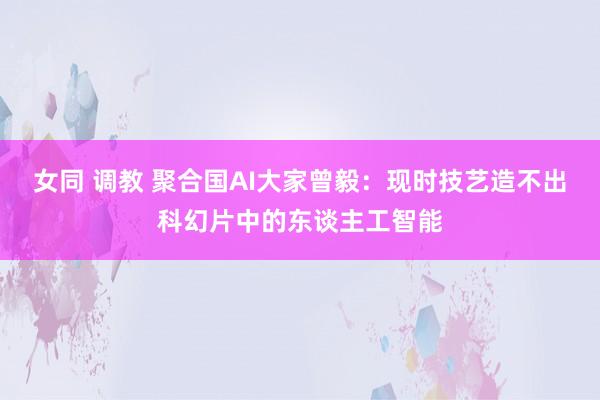 女同 调教 聚合国AI大家曾毅：现时技艺造不出科幻片中的东谈主工智能